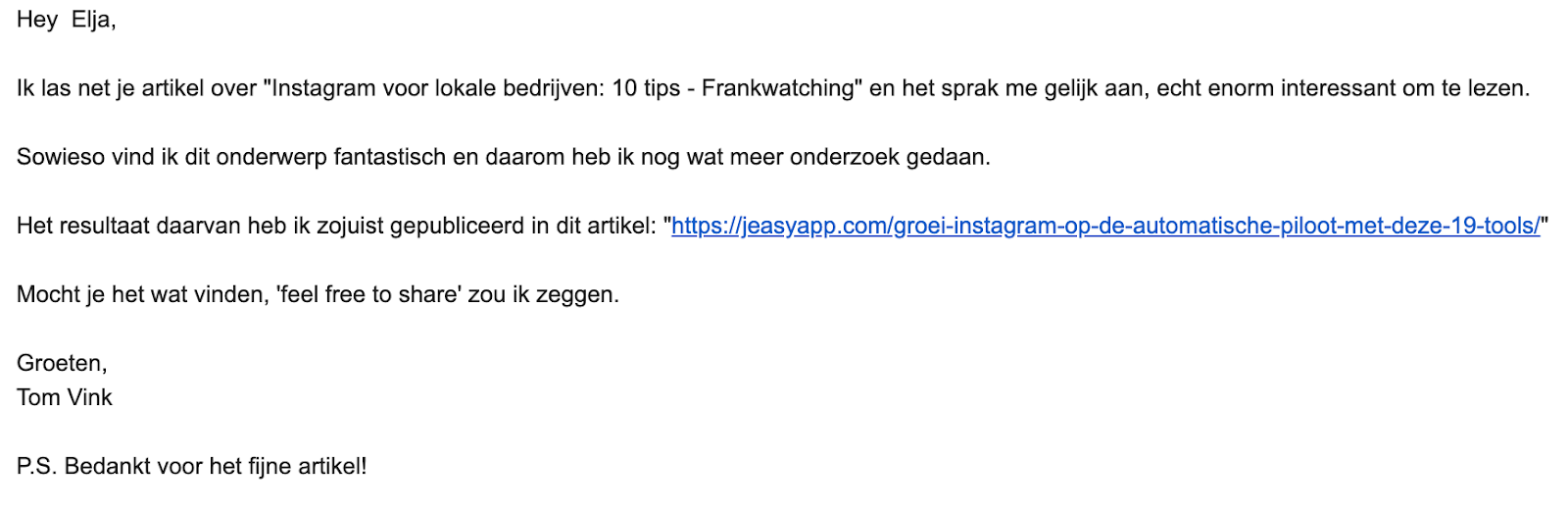 Hey  Elja,

Ik las net je artikel over "Instagram voor lokale bedrijven: 10 tips - Frankwatching" en het sprak me gelijk aan, echt enorm interessant om te lezen.

Sowieso vind ik dit onderwerp fantastisch en daarom heb ik nog wat meer onderzoek gedaan.

Het resultaat daarvan heb ik zojuist gepubliceerd in dit artikel: "https://jeasyapp.com/groei-instagram-op-de-automatische-piloot-met-deze-19-tools/"

Mocht je het wat vinden, 'feel free to share' zou ik zeggen.

Groeten,
Tom Vink

P.S. Bedankt voor het fijne artikel!